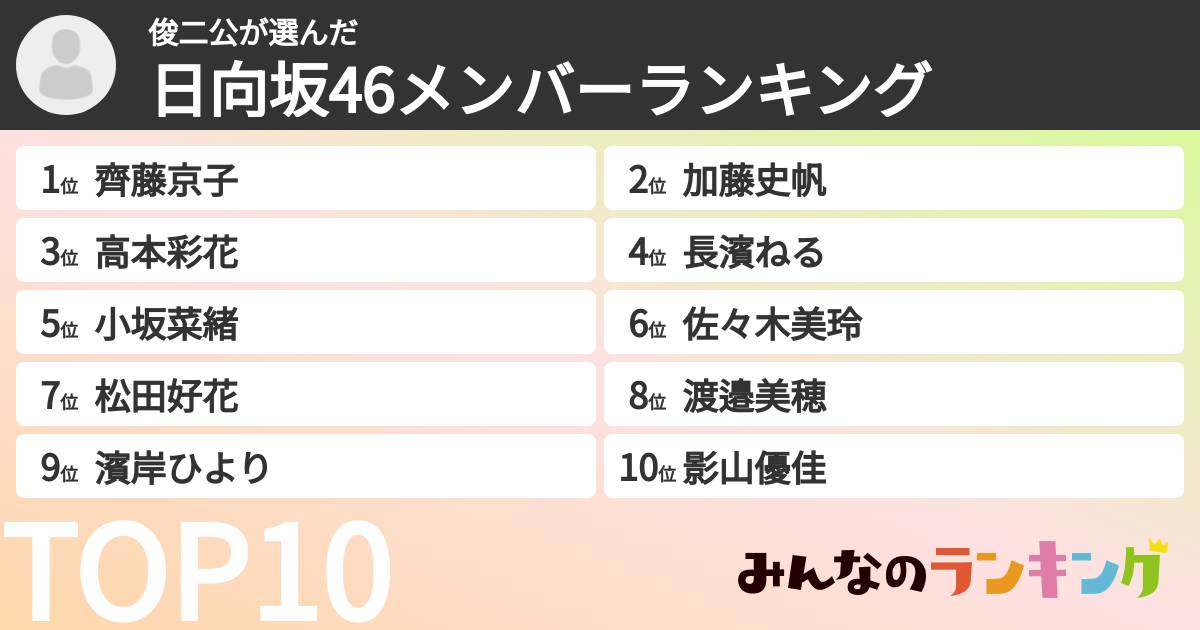 俊二公が選んだ
日向坂46メンバーランキング

1位 齊藤京子
2位 加藤史帆
3位 高本彩花
4位 長濱ねる
5位 小坂菜緒
6位 佐々木美玲
7位 松田好花
8位 渡邉美穂
9位 濱岸ひより
10位 影山優佳

TOP10

みんなのランキング